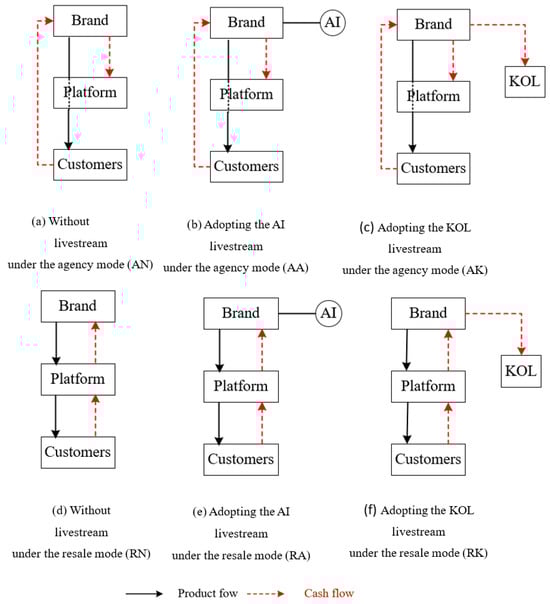 Brand

Platform

Customers

(a) Without livestream under the agency mode (AN)

Brand

AI

Platform

Customers

(b) Adopting the AI livestream under the agency mode (AA)

Brand

KOL

Platform

Customers

(c) Adopting the KOL livestream under the agency mode (AK)

Brand

Platform

Customers

(d) Without livestream under the resale mode (RN)

Brand

AI

Platform

Customers

(e) Adopting the AI livestream under the resale mode (RA)

Brand

KOL

Platform

Customers

(f) Adopting the KOL livestream under the resale mode (RK)

Product fow

Cash flow